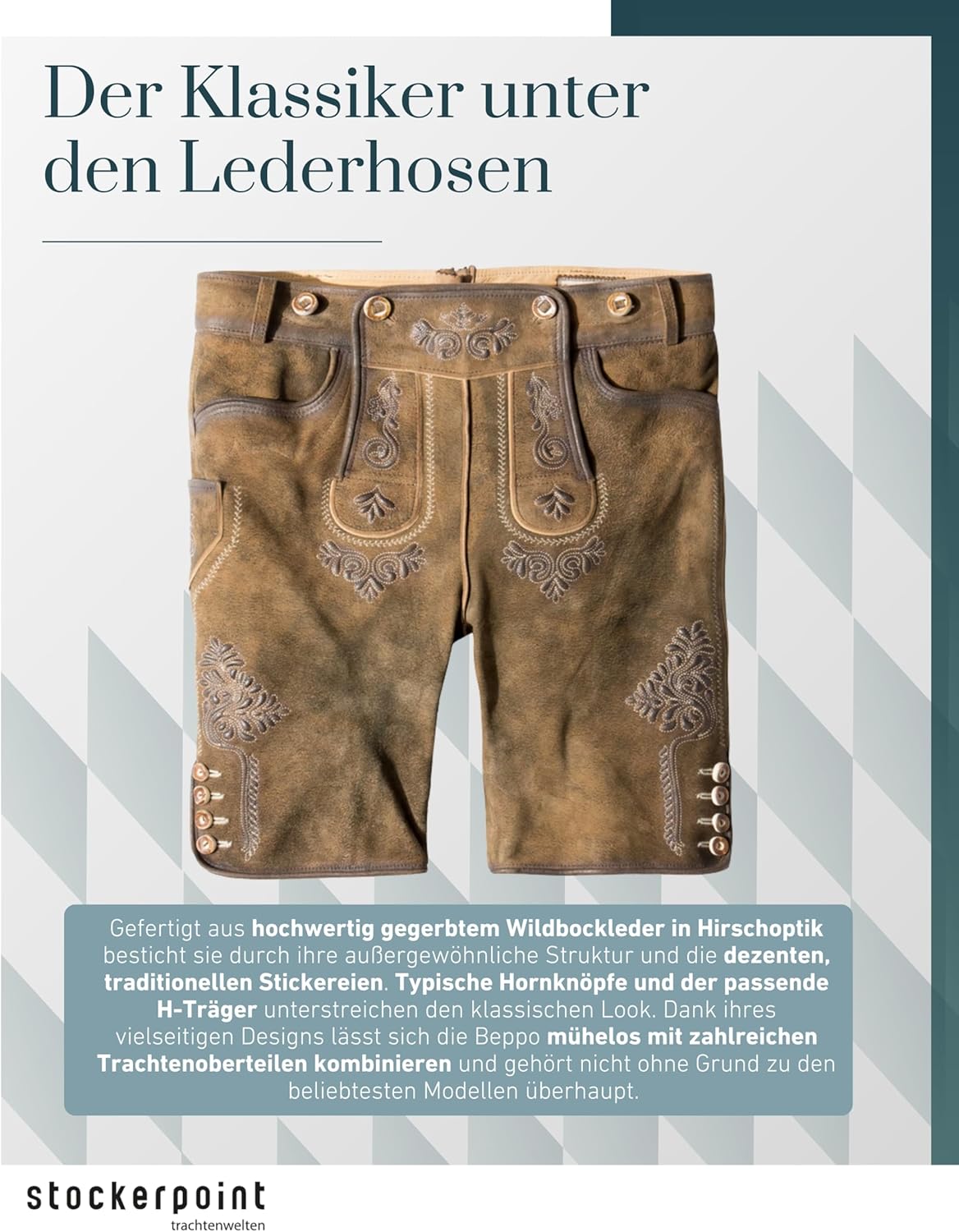 Der Klassiker unter den Lederhosen

Gefertigt aus hochwertig gegerbtem Wildbockleder in Hirschoptik besticht sie durch ihre außergewöhnliche Struktur und die dezenten, traditionellen Stickereien. Typische Hornknöpfe und der passende H-Träger unterstreichen den klassischen Look. Dank ihres vielseitigen Designs lässt sich die Beppo mühelos mit zahlreichen Trachtenoberteilen kombinieren und gehört nicht ohne Grund zu den beliebtesten Modellen überhaupt.

stockerpoint
trachtenwelten